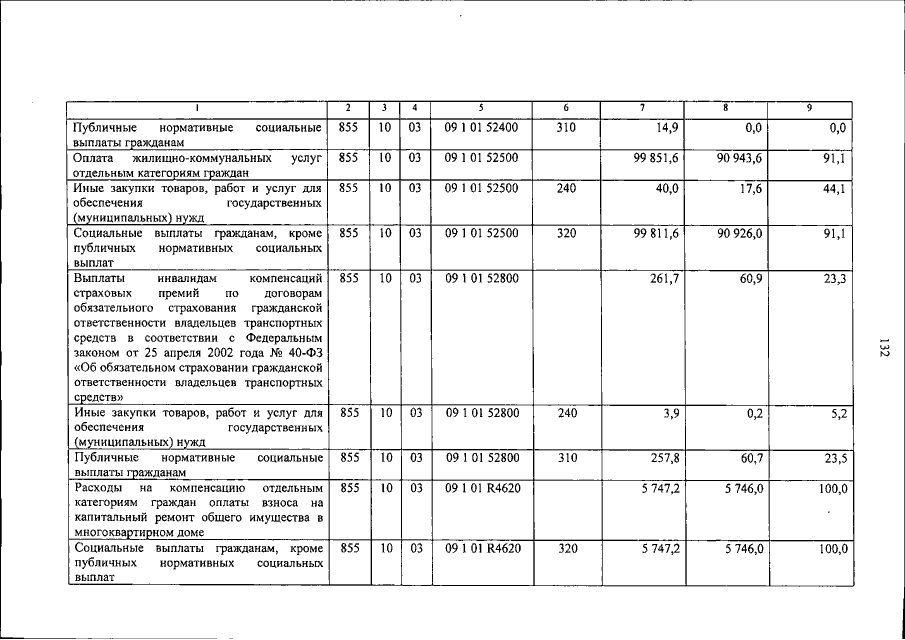 | 1 | 2 | 3 | 4 | 5 | 6 | 7 | 8 | 9 |
|---|---|---|---|---|---|---|---|---|
| Публичные нормативные социальные выплаты гражданам | 855 | 10 | 03 | 09 1 01 52400 | 310 | 14,9 | 0,0 | 0,0 |
| Оплата жилищно-коммунальных услуг отдельным категориям граждан | 855 | 10 | 03 | 09 1 01 52500 | | 99 851,6 | 90 943,6 | 91,1 |
| Иные закупки товаров, работ и услуг для обеспечения государственных (муниципальных) нужд | 855 | 10 | 03 | 09 1 01 52500 | 240 | 40,0 | 17,6 | 44,1 |
| Социальные выплаты гражданам, кроме публичных нормативных социальных выплат | 855 | 10 | 03 | 09 1 01 52500 | 320 | 99 811,6 | 90 926,0 | 91,1 |
| Выплаты инвалидам компенсаций страховых премий по договорам обязательного страхования гражданской ответственности владельцев транспортных средств в соответствии с Федеральным законом от 25 апреля 2002 года № 40-ФЗ «Об обязательном страховании гражданской ответственности владельцев транспортных средств» | 855 | 10 | 03 | 09 1 01 52800 | | 261,7 | 60,9 | 23,3 |
| Иные закупки товаров, работ и услуг для обеспечения государственных (муниципальных) нужд | 855 | 10 | 03 | 09 1 01 52800 | 240 | 3,9 | 0,2 | 5,2 |
| Публичные нормативные социальные выплаты гражданам | 855 | 10 | 03 | 09 1 01 52800 | 310 | 257,8 | 60,7 | 23,5 |
| Расходы на компенсацию отдельным категориям граждан оплаты взноса на капитальный ремонт общего имущества в многоквартирном доме | 855 | 10 | 03 | 09 1 01 R4620 | | 5 747,2 | 5 746,0 | 100,0 |
| Социальные выплаты гражданам, кроме публичных нормативных социальных выплат | 855 | 10 | 03 | 09 1 01 R4620 | 320 | 5 747,2 | 5 746,0 | 100,0 |

132